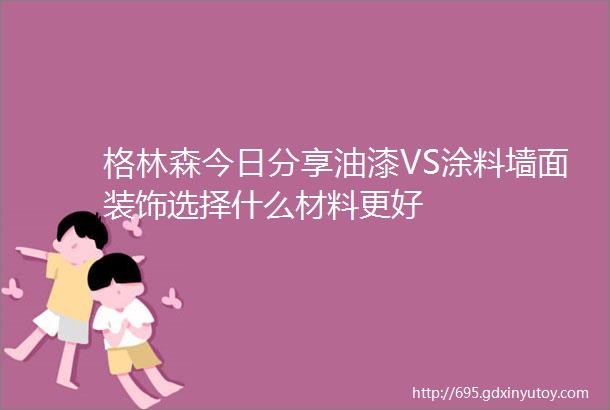 格林森今日分享油漆VS涂料墙面装饰选择什么材料更好

http://695.gdxinyutoy.com